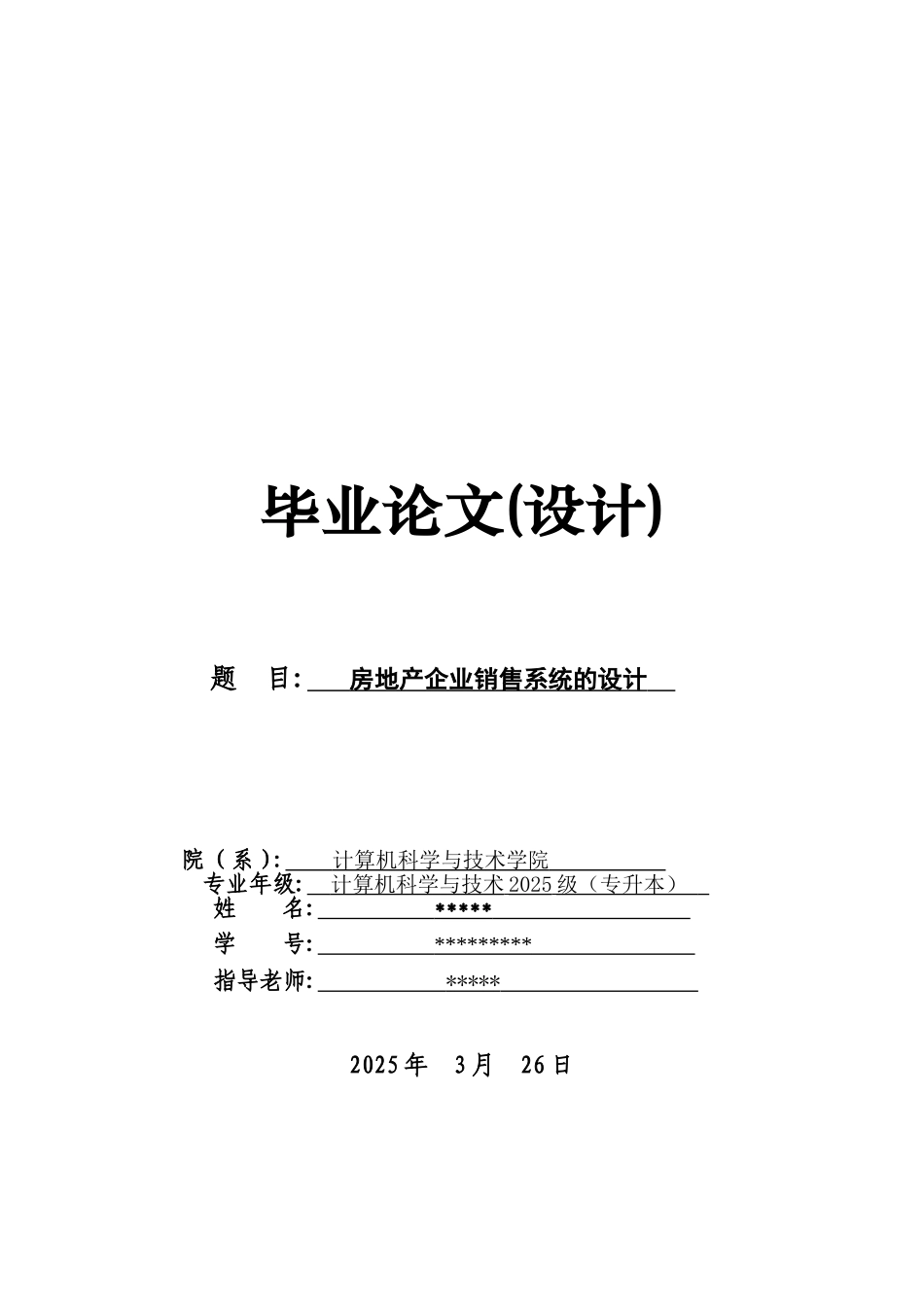 毕业论文(设计)

题　目: 房地产企业销售系统的设计

院（系）: 计算机科学与技术学院
专业年级: 计算机科学与技术 2025 级（专升本）
姓　　名: *****
学　　号: *********
指导老师: *****

2025 年　3 月　26 日